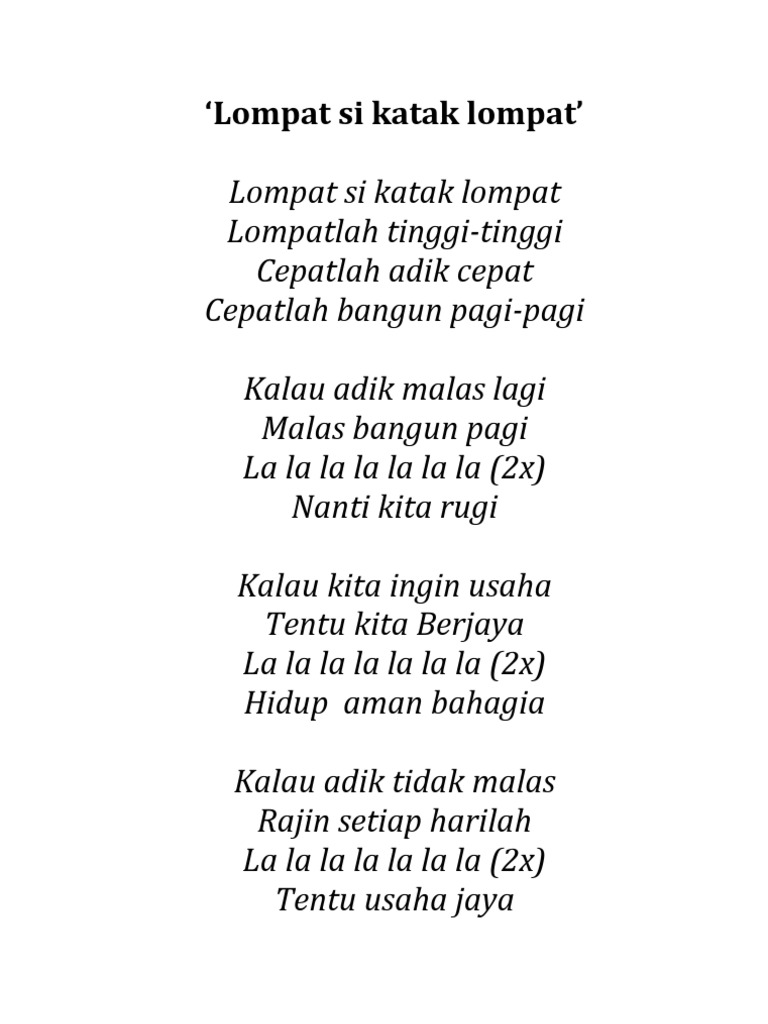 ‘Lompat si katak lompat’

Lompat si katak lompat
Lompatlah tinggi-tinggi
Cepatlah adik cepat
Cepatlah bangun pagi-pagi

Kalau adik malas lagi
Malas bangun pagi
La la la la la la la (2x)
Nanti kita rugi

Kalau kita ingin usaha
Tentu kita Berjaya
La la la la la la la (2x)
Hidup aman bahagia

Kalau adik tidak malas
Rajin setiap harilah
La la la la la la la (2x)
Tentu usaha jaya